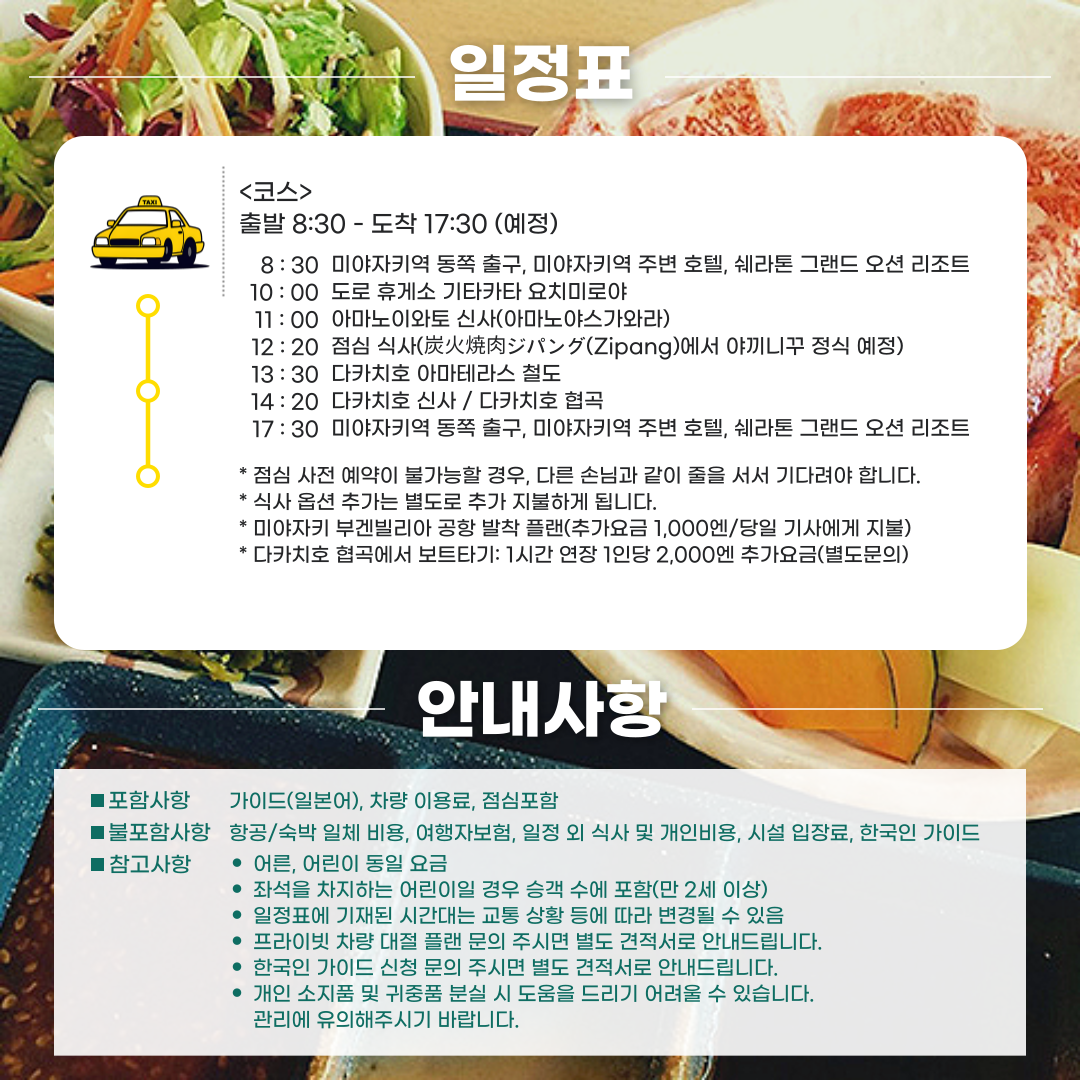 일정표

TAXI

<코스>
출발 8:30 - 도착 17:30 (예정)

8 : 30 미야자키역 동쪽 출구, 미야자키역 주변 호텔, 쉐라톤 그랜드 오션 리조트
10 : 00 도로 휴게소 기타카타 요치미로야
11 : 00 아마노이와토 신사(아마노야스가와라)
12 : 20 점심 식사(炭火焼肉ジパング(Zipang)에서 야끼니꾸 정식 예정)
13 : 30 다카치호 아마테라스 철도
14 : 20 다카치호 신사 / 다카치호 협곡
17 : 30 미야자키역 동쪽 출구, 미야자키역 주변 호텔, 쉐라톤 그랜드 오션 리조트

* 점심 사전 예약이 불가능할 경우, 다른 손님과 같이 줄을 서서 기다려야 합니다.
* 식사 옵션 추가는 별도로 추가 지불하게 됩니다.
* 미야자키 부겐빌리아 공항 발착 플랜(추가요금 1,000엔/당일 기사에게 지불)
* 다카치호 협곡에서 보트타기: 1시간 연장 1인당 2,000엔 추가요금(별도문의)

안내사항

■ 포함사항 가이드(일본어), 차량 이용료, 점심포함
■ 불포함사항 항공/숙박 일체 비용, 여행자보험, 일정 외 식사 및 개인비용, 시설 입장료, 한국인 가이드
■ 참고사항
• 어른, 어린이 동일 요금
• 좌석을 차지하는 어린이일 경우 승객 수에 포함(만 2세 이상)
• 일정표에 기재된 시간대는 교통 상황 등에 따라 변경될 수 있음
• 프라이빗 차량 대절 플랜 문의 주시면 별도 견적서로 안내드립니다.
• 한국인 가이드 신청 문의 주시면 별도 견적서로 안내드립니다.
• 개인 소지품 및 귀중품 분실 시 도움을 드리기 어려울 수 있습니다. 관리에 유의해주시기 바랍니다.